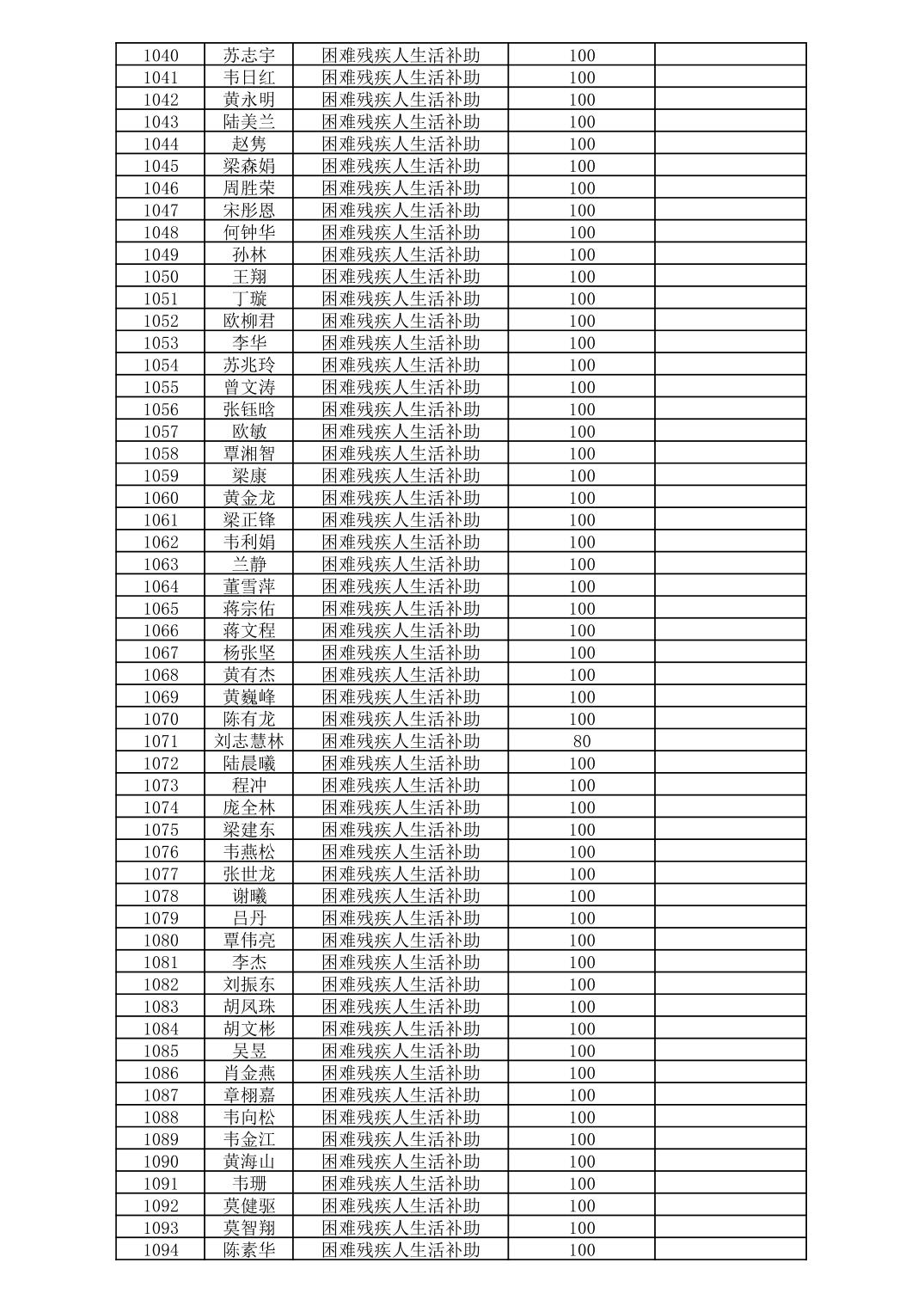 | 1040 | 苏志宇 | 困难残疾人生活补助 | 100 | |
|---|---|---|---|---|
| 1041 | 韦日红 | 困难残疾人生活补助 | 100 | |
| 1042 | 黄永明 | 困难残疾人生活补助 | 100 | |
| 1043 | 陆美兰 | 困难残疾人生活补助 | 100 | |
| 1044 | 赵隽 | 困难残疾人生活补助 | 100 | |
| 1045 | 梁森娟 | 困难残疾人生活补助 | 100 | |
| 1046 | 周胜荣 | 困难残疾人生活补助 | 100 | |
| 1047 | 宋彤恩 | 困难残疾人生活补助 | 100 | |
| 1048 | 何钟华 | 困难残疾人生活补助 | 100 | |
| 1049 | 孙林 | 困难残疾人生活补助 | 100 | |
| 1050 | 王翔 | 困难残疾人生活补助 | 100 | |
| 1051 | 丁璇 | 困难残疾人生活补助 | 100 | |
| 1052 | 欧柳君 | 困难残疾人生活补助 | 100 | |
| 1053 | 李华 | 困难残疾人生活补助 | 100 | |
| 1054 | 苏兆玲 | 困难残疾人生活补助 | 100 | |
| 1055 | 曾文涛 | 困难残疾人生活补助 | 100 | |
| 1056 | 张钰晗 | 困难残疾人生活补助 | 100 | |
| 1057 | 欧敏 | 困难残疾人生活补助 | 100 | |
| 1058 | 覃湘智 | 困难残疾人生活补助 | 100 | |
| 1059 | 梁康 | 困难残疾人生活补助 | 100 | |
| 1060 | 黄金龙 | 困难残疾人生活补助 | 100 | |
| 1061 | 梁正锋 | 困难残疾人生活补助 | 100 | |
| 1062 | 韦利娟 | 困难残疾人生活补助 | 100 | |
| 1063 | 兰静 | 困难残疾人生活补助 | 100 | |
| 1064 | 董雪萍 | 困难残疾人生活补助 | 100 | |
| 1065 | 蒋宗佑 | 困难残疾人生活补助 | 100 | |
| 1066 | 蒋文程 | 困难残疾人生活补助 | 100 | |
| 1067 | 杨张坚 | 困难残疾人生活补助 | 100 | |
| 1068 | 黄有杰 | 困难残疾人生活补助 | 100 | |
| 1069 | 黄巍峰 | 困难残疾人生活补助 | 100 | |
| 1070 | 陈有龙 | 困难残疾人生活补助 | 100 | |
| 1071 | 刘志慧林 | 困难残疾人生活补助 | 80 | |
| 1072 | 陆晨曦 | 困难残疾人生活补助 | 100 | |
| 1073 | 程冲 | 困难残疾人生活补助 | 100 | |
| 1074 | 庞全林 | 困难残疾人生活补助 | 100 | |
| 1075 | 梁建东 | 困难残疾人生活补助 | 100 | |
| 1076 | 韦燕松 | 困难残疾人生活补助 | 100 | |
| 1077 | 张世龙 | 困难残疾人生活补助 | 100 | |
| 1078 | 谢曦 | 困难残疾人生活补助 | 100 | |
| 1079 | 吕丹 | 困难残疾人生活补助 | 100 | |
| 1080 | 覃伟亮 | 困难残疾人生活补助 | 100 | |
| 1081 | 李杰 | 困难残疾人生活补助 | 100 | |
| 1082 | 刘振东 | 困难残疾人生活补助 | 100 | |
| 1083 | 胡凤珠 | 困难残疾人生活补助 | 100 | |
| 1084 | 胡文彬 | 困难残疾人生活补助 | 100 | |
| 1085 | 吴昱 | 困难残疾人生活补助 | 100 | |
| 1086 | 肖金燕 | 困难残疾人生活补助 | 100 | |
| 1087 | 章栩嘉 | 困难残疾人生活补助 | 100 | |
| 1088 | 韦向松 | 困难残疾人生活补助 | 100 | |
| 1089 | 韦金江 | 困难残疾人生活补助 | 100 | |
| 1090 | 黄海山 | 困难残疾人生活补助 | 100 | |
| 1091 | 韦珊 | 困难残疾人生活补助 | 100 | |
| 1092 | 莫健驱 | 困难残疾人生活补助 | 100 | |
| 1093 | 莫智翔 | 困难残疾人生活补助 | 100 | |
| 1094 | 陈素华 | 困难残疾人生活补助 | 100 | |